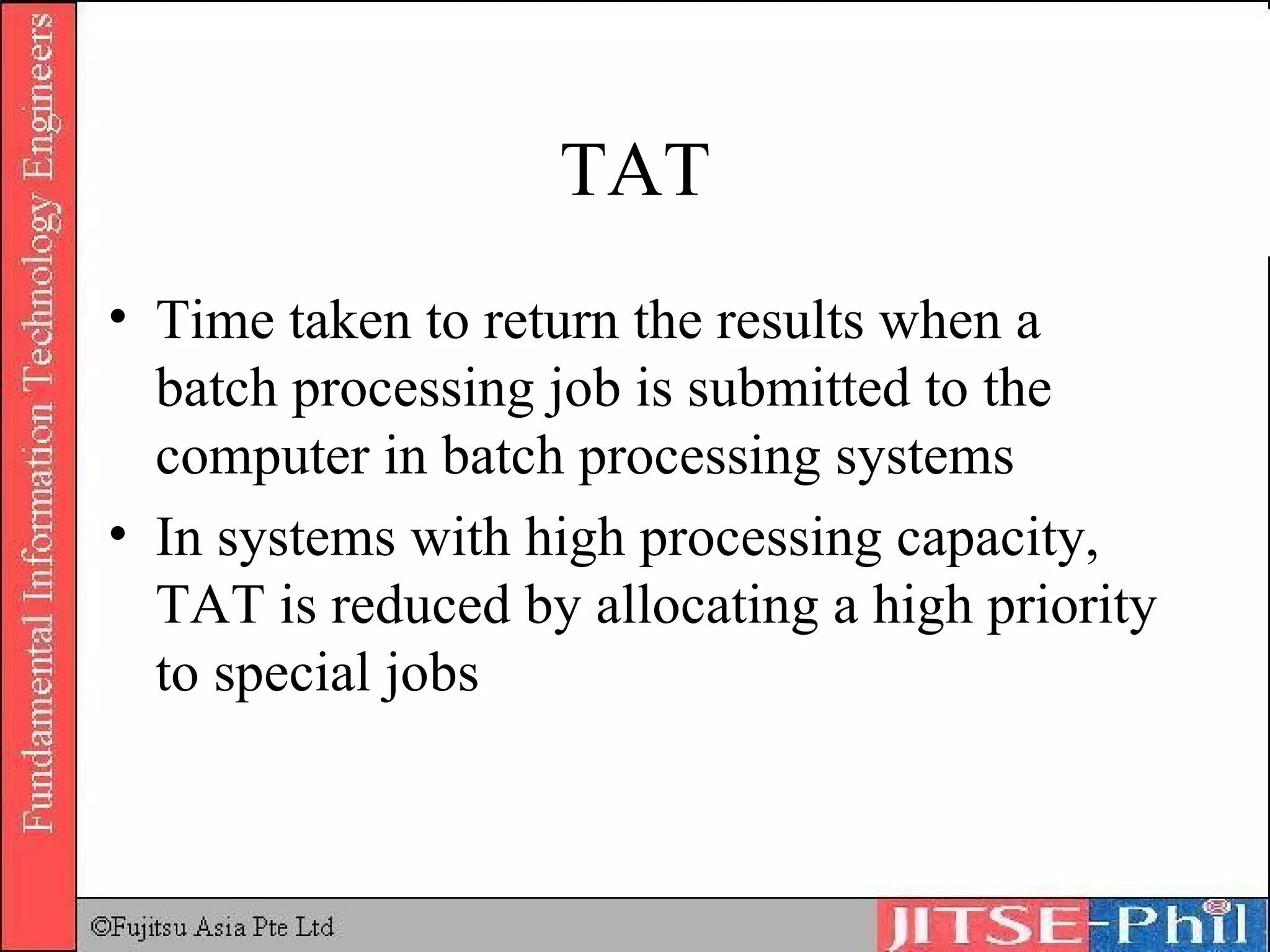 Fundamental Information Technology Engineers

TAT

• Time taken to return the results when a batch processing job is submitted to the computer in batch processing systems

• In systems with high processing capacity, TAT is reduced by allocating a high priority to special jobs

©Fujitsu Asia Pte Ltd

JITSE-Phil